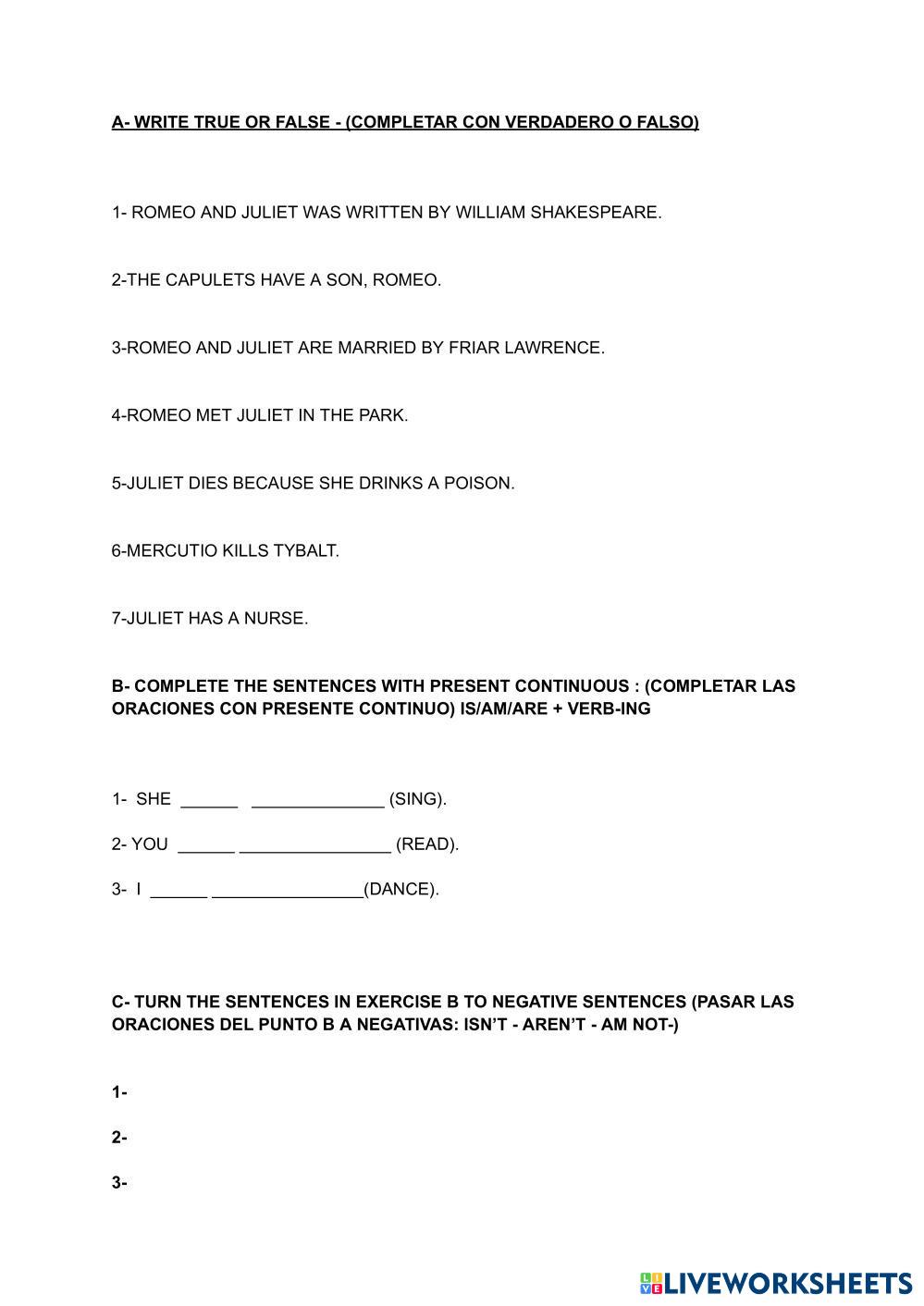 A- WRITE TRUE OR FALSE - (COMPLETAR CON VERDADERO O FALSO)

1- ROMEO AND JULIET WAS WRITTEN BY WILLIAM SHAKESPEARE.

2-THE CAPULETS HAVE A SON, ROMEO.

3-ROMEO AND JULIET ARE MARRIED BY FRIAR LAWRENCE.

4-ROMEO MET JULIET IN THE PARK.

5-JULIET DIES BECAUSE SHE DRINKS A POISON.

6-MERCUTIO KILLS TYBALT.

7-JULIET HAS A NURSE.

B- COMPLETE THE SENTENCES WITH PRESENT CONTINUOUS : (COMPLETAR LAS ORACIONES CON PRESENTE CONTINUO) IS/AM/ARE + VERB-ING

1- SHE ______ ______________ (SING).

2- YOU ______ ________________ (READ).

3- I ______ ________________(DANCE).

C- TURN THE SENTENCES IN EXERCISE B TO NEGATIVE SENTENCES (PASAR LAS ORACIONES DEL PUNTO B A NEGATIVAS: ISN'T - AREN'T - AM NOT-)

1-

2-

3-

LIVEWORKSHEETS